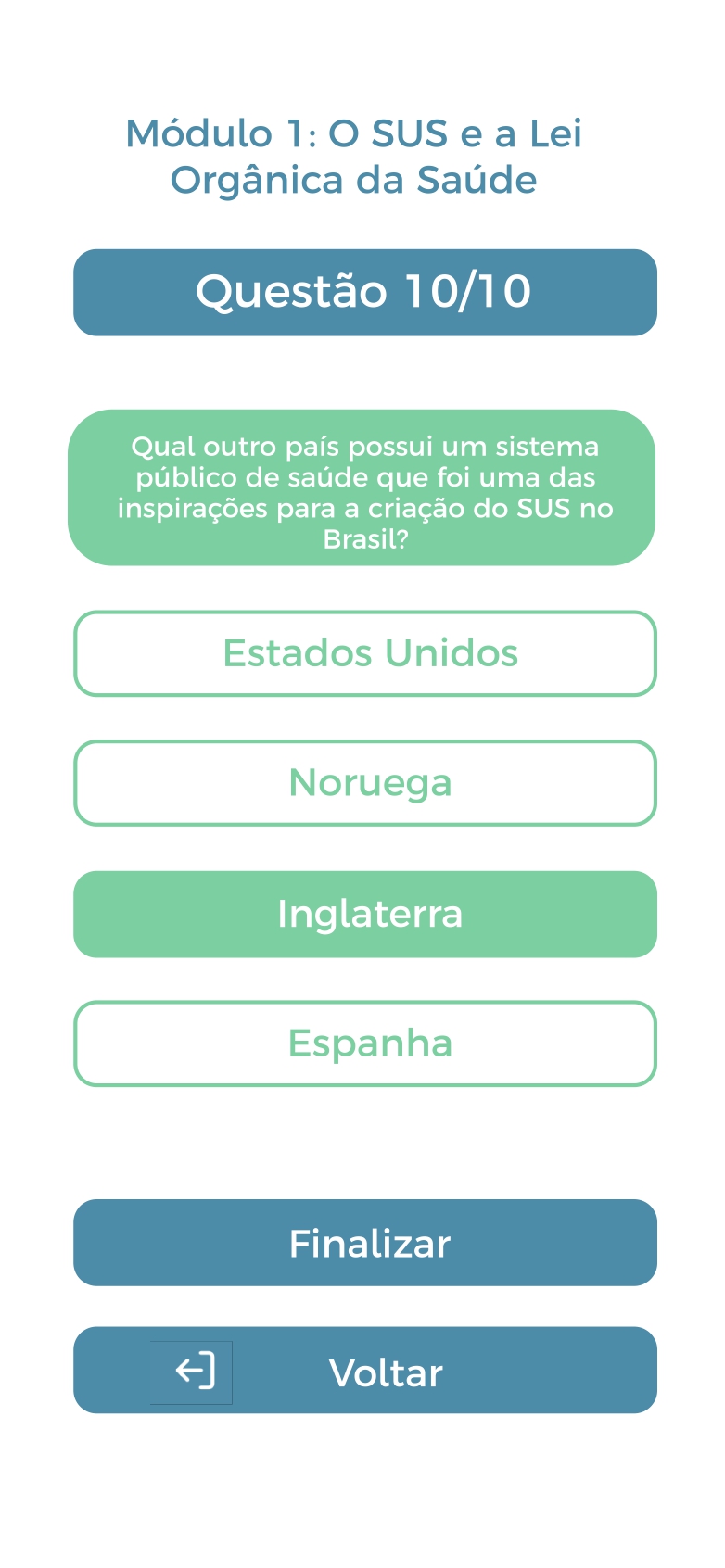 Módulo 1: O SUS e a Lei Orgânica da Saúde

Questão 10/10

Qual outro país possui um sistema público de saúde que foi uma das inspirações para a criação do SUS no Brasil?

Estados Unidos

Noruega

Inglaterra

Espanha

Finalizar

Voltar